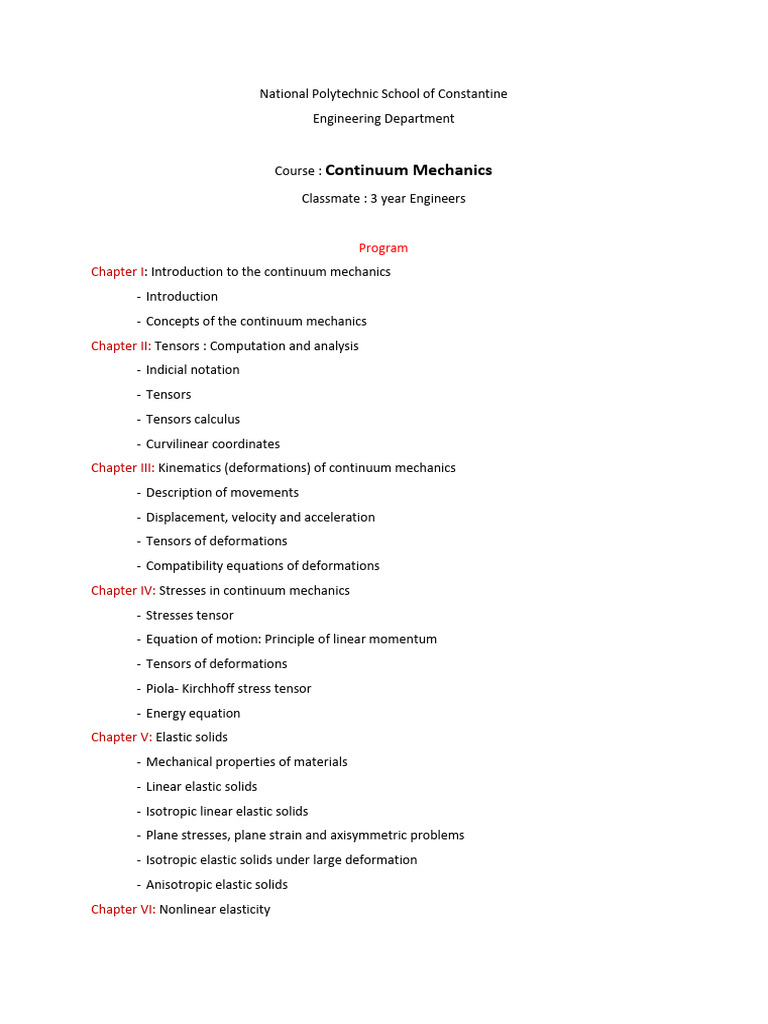 National Polytechnic School of Constantine
Engineering Department

Course : Continuum Mechanics
Classmate : 3 year Engineers

Program
Chapter I: Introduction to the continuum mechanics
- Introduction
- Concepts of the continuum mechanics
Chapter II: Tensors : Computation and analysis
- Indicial notation
- Tensors
- Tensors calculus
- Curvilinear coordinates
Chapter III: Kinematics (deformations) of continuum mechanics
- Description of movements
- Displacement, velocity and acceleration
- Tensors of deformations
- Compatibility equations of deformations
Chapter IV: Stresses in continuum mechanics
- Stresses tensor
- Equation of motion: Principle of linear momentum
- Tensors of deformations
- Piola- Kirchhoff stress tensor
- Energy equation
Chapter V: Elastic solids
- Mechanical properties of materials
- Linear elastic solids
- Isotropic linear elastic solids
- Plane stresses, plane strain and axisymmetric problems
- Isotropic elastic solids under large deformation
- Anisotropic elastic solids
Chapter VI: Nonlinear elasticity